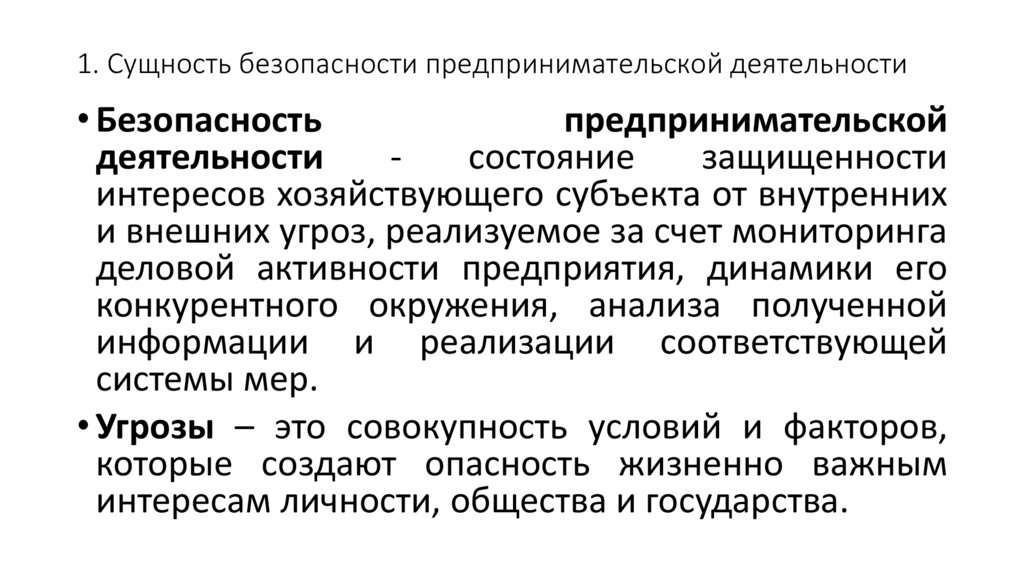 1. Сущность безопасности предпринимательской деятельности

• Безопасность предпринимательской деятельности - состояние защищенности интересов хозяйствующего субъекта от внутренних и внешних угроз, реализуемое за счет мониторинга деловой активности предприятия, динамики его конкурентного окружения, анализа полученной информации и реализации соответствующей системы мер.

• Угрозы – это совокупность условий и факторов, которые создают опасность жизненно важным интересам личности, общества и государства.